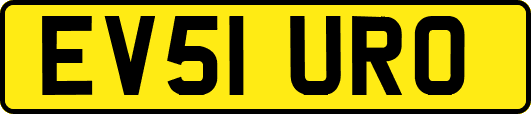 EV51 URO